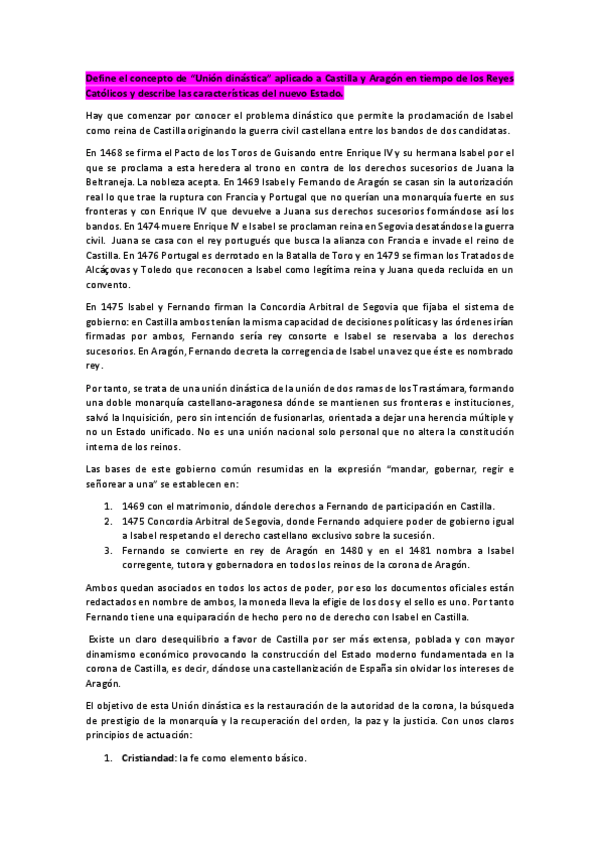 Define el concepto de "Unión dinástica" aplicado a Castilla y Aragón en tiempo de los Reyes Católicos y describe las características del nuevo Estado.

Hay que comenzar por conocer el problema dinástico que permite la proclamación de Isabel como reina de Castilla originando la guerra civil castellana entre los bandos de dos candidatas.

En 1468 se firma el Pacto de los Toros de Guisando entre Enrique IV y su hermana Isabel por el que se proclama a esta heredera al trono en contra de los derechos sucesorios de Juana la Beltraneja. La nobleza acepta. En 1469 Isabel y Fernando de Aragón se casan sin la autorización real lo que trae la ruptura con Francia y Portugal que no querían una monarquía fuerte en sus fronteras y con Enrique IV que devuelve a Juana sus derechos sucesorios formándose así los bandos. En 1474 muere Enrique IV e Isabel se proclaman reina en Segovia desatándose la guerra civil. Juana se casa con el rey portugués que busca la alianza con Francia e invade el reino de Castilla. En 1476 Portugal es derrotado en la Batalla de Toro y en 1479 se firman los Tratados de Alcáçovas y Toledo que reconocen a Isabel como legítima reina y Juana queda recluida en un convento.

En 1475 Isabel y Fernando firman la Concordia Arbitral de Segovia que fijaba el sistema de gobierno: en Castilla ambos tenían la misma capacidad de decisiones políticas y las órdenes irían firmadas por ambos, Fernando sería rey consorte e Isabel se reservaba a los derechos sucesorios. En Aragón, Fernando decreta la corregencia de Isabel una vez que éste es nombrado rey.

Por tanto, se trata de una unión dinástica de la unión de dos ramas de los Trastámara, formando una doble monarquía castellano-aragonesa dónde se mantienen sus fronteras e instituciones, salvó la Inquisición, pero sin intención de fusionarlas, orientada a dejar una herencia múltiple y no un Estado unificado. No es una unión nacional solo personal que no altera la constitución interna de los reinos.

Las bases de este gobierno común resumidas en la expresión "mandar, gobernar, regir e señorear a una" se establecen en:

1. 1469 con el matrimonio, dándole derechos a Fernando de participación en Castilla.
2. 1475 Concordia Arbitral de Segovia, donde Fernando adquiere poder de gobierno igual a Isabel respetando el derecho castellano exclusivo sobre la sucesión.
3. Fernando se convierte en rey de Aragón en 1480 y en el 1481 nombra a Isabel corregente, tutora y gobernadora en todos los reinos de la corona de Aragón.

Ambos quedan asociados en todos los actos de poder, por eso los documentos oficiales están redactados en nombre de ambos, la moneda lleva la efigie de los dos y el sello es uno. Por tanto Fernando tiene una equiparación de hecho pero no de derecho con Isabel en Castilla.

Existe un claro desequilibrio a favor de Castilla por ser más extensa, poblada y con mayor dinamismo económico provocando la construcción del Estado moderno fundamentada en la corona de Castilla, es decir, dándose una castellanización de España sin olvidar los intereses de Aragón.

El objetivo de esta Unión dinástica es la restauración de la autoridad de la corona, la búsqueda de prestigio de la monarquía y la recuperación del orden, la paz y la justicia. Con unos claros principios de actuación:

1. Cristiandad: la fe como elemento básico.